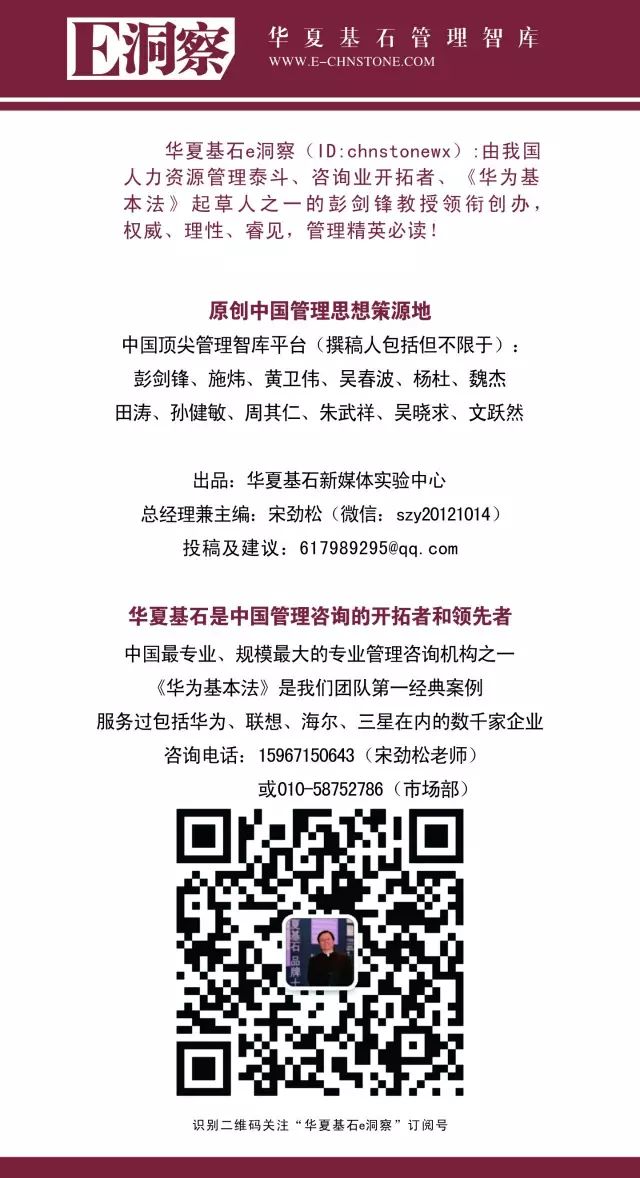 E洞察

华夏基石管理智库
WWW.E-CHNSTONE.COM

华夏基石e洞察（ID:chnstonewx）:由我国人力资源管理泰斗、咨询业开拓者、《华为基本法》起草人之一的彭剑锋教授领衔创办，权威、理性、睿见，管理精英必读！

原创中国管理思想策源地
中国顶尖管理智库平台（撰稿人包括但不限于）：
彭剑锋、施炜、黄卫伟、吴春波、杨杜、魏杰
田涛、孙健敏、周其仁、朱武祥、吴晓求、文跃然

出品：华夏基石新媒体实验中心
总经理兼主编：宋劲松（微信：szy20121014）
投稿及建议：617989295@qq.com

华夏基石是中国管理咨询的开拓者和领先者
中国最专业、规模最大的专业管理咨询机构之一
《华为基本法》是我们团队第一经典案例
服务过包括华为、联想、海尔、三星在内的数千家企业
咨询电话：15967150643（宋劲松老师）
或010-58752786（市场部）

识别二维码关注“华夏基石e洞察”订阅号